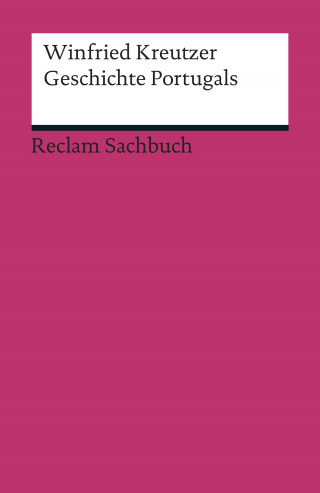 Winfried Kreutzer
Geschichte Portugals

Reclam Sachbuch